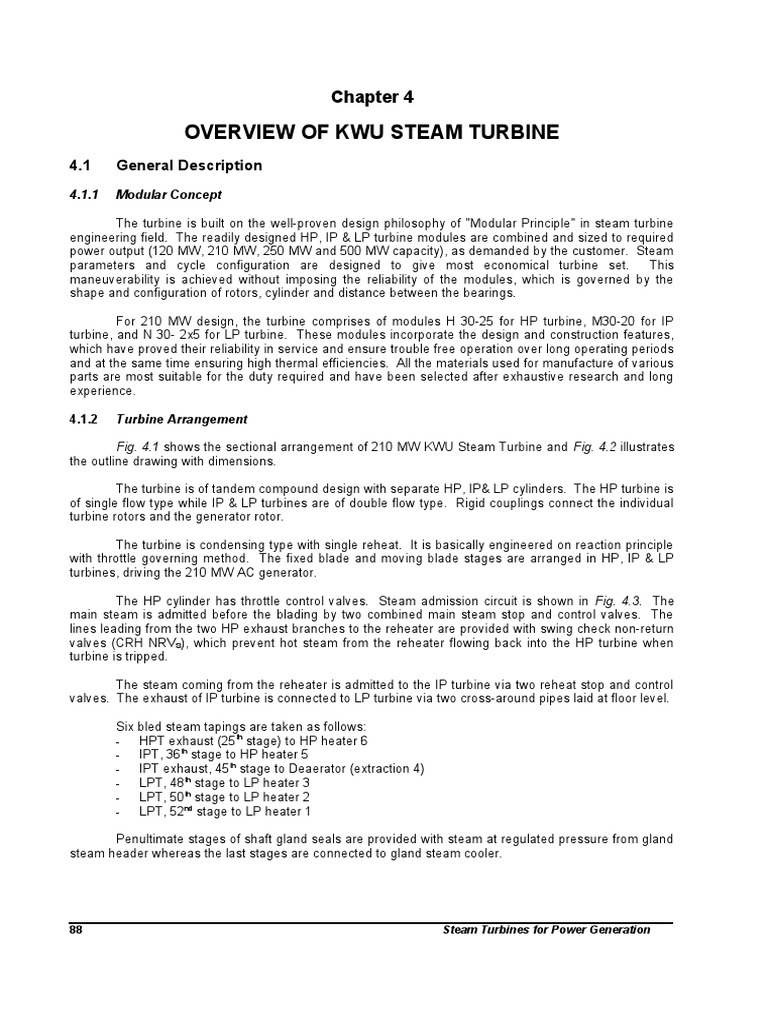 Chapter 4

OVERVIEW OF KWU STEAM TURBINE

4.1 General Description

4.1.1 Modular Concept

The turbine is built on the well-proven design philosophy of "Modular Principle" in steam turbine engineering field. The readily designed HP, IP & LP turbine modules are combined and sized to required power output (120 MW, 210 MW, 250 MW and 500 MW capacity), as demanded by the customer. Steam parameters and cycle configuration are designed to give most economical turbine set. This maneuverability is achieved without imposing the reliability of the modules, which is governed by the shape and configuration of rotors, cylinder and distance between the bearings.

For 210 MW design, the turbine comprises of modules H 30-25 for HP turbine, M30-20 for IP turbine, and N 30- 2x5 for LP turbine. These modules incorporate the design and construction features, which have proved their reliability in service and ensure trouble free operation over long operating periods and at the same time ensuring high thermal efficiencies. All the materials used for manufacture of various parts are most suitable for the duty required and have been selected after exhaustive research and long experience.

4.1.2 Turbine Arrangement

Fig. 4.1 shows the sectional arrangement of 210 MW KWU Steam Turbine and Fig. 4.2 illustrates the outline drawing with dimensions.

The turbine is of tandem compound design with separate HP, IP& LP cylinders. The HP turbine is of single flow type while IP & LP turbines are of double flow type. Rigid couplings connect the individual turbine rotors and the generator rotor.

The turbine is condensing type with single reheat. It is basically engineered on reaction principle with throttle governing method. The fixed blade and moving blade stages are arranged in HP, IP & LP turbines, driving the 210 MW AC generator.

The HP cylinder has throttle control valves. Steam admission circuit is shown in Fig. 4.3. The main steam is admitted before the blading by two combined main steam stop and control valves. The lines leading from the two HP exhaust branches to the reheater are provided with swing check non-return valves (CRH NRV$_S$), which prevent hot steam from the reheater flowing back into the HP turbine when turbine is tripped.

The steam coming from the reheater is admitted to the IP turbine via two reheat stop and control valves. The exhaust of IP turbine is connected to LP turbine via two cross-around pipes laid at floor level.

Six bled steam tapings are taken as follows:
- HPT exhaust (25$^{th}$ stage) to HP heater 6
- IPT, 36$^{th}$ stage to HP heater 5
- IPT exhaust, 45$^{th}$ stage to Deaerator (extraction 4)
- LPT, 48$^{th}$ stage to LP heater 3
- LPT, 50$^{th}$ stage to LP heater 2
- LPT, 52$^{nd}$ stage to LP heater 1

Penultimate stages of shaft gland seals are provided with steam at regulated pressure from gland steam header whereas the last stages are connected to gland steam cooler.

88 Steam Turbines for Power Generation